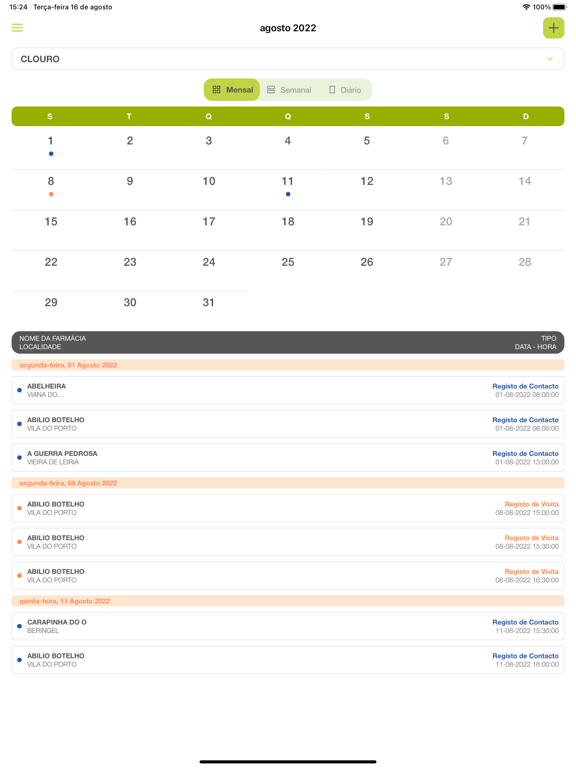 15:24 Terça-feira 16 de agosto
100%

agosto 2022

CLOURO

Mensal Semanal Diário

| S | T | Q | Q | S | S | D |
|---|---|---|---|---|---|---|
| 1 | 2 | 3 | 4 | 5 | 6 | 7 |
| 8 | 9 | 10 | 11 | 12 | 13 | 14 |
| 15 | 16 | 17 | 18 | 19 | 20 | 21 |
| 22 | 23 | 24 | 25 | 26 | 27 | 28 |
| 29 | 30 | 31 | | | | |

NOME DA FARMÁCIA
LOCALIDADE
TIPO
DATA - HORA

segunda-feira, 01 Agosto 2022

ABELHEIRA
VIANA DO...
Registo de Contacto
01-08-2022 08:00:00

ABILIO BOTELHO
VILA DO PORTO
Registo de Contacto
01-08-2022 08:00:00

A GUERRA PEDROSA
VIEIRA DE LEIRIA
Registo de Contacto
01-08-2022 13:00:00

segunda-feira, 08 Agosto 2022

ABILIO BOTELHO
VILA DO PORTO
Registo de Visita
08-08-2022 15:00:00

ABILIO BOTELHO
VILA DO PORTO
Registo de Visita
08-08-2022 15:30:00

ABILIO BOTELHO
VILA DO PORTO
Registo de Visita
08-08-2022 16:30:00

quinta-feira, 11 Agosto 2022

CARAPINHA DO O
BERINGEL
Registo de Contacto
11-08-2022 15:30:00

ABILIO BOTELHO
VILA DO PORTO
Registo de Contacto
11-08-2022 16:00:00